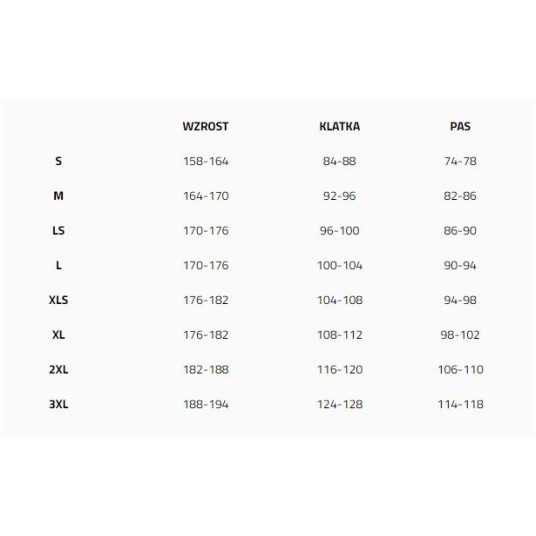 |  | WZROST | KLATKA | PAS |
|---|---|---|---|
| S | 158-164 | 84-88 | 74-78 |
| M | 164-170 | 92-96 | 82-86 |
| LS | 170-176 | 96-100 | 86-90 |
| L | 170-176 | 100-104 | 90-94 |
| XLS | 176-182 | 104-108 | 94-98 |
| XL | 176-182 | 108-112 | 98-102 |
| 2XL | 182-188 | 116-120 | 106-110 |
| 3XL | 188-194 | 124-128 | 114-118 |